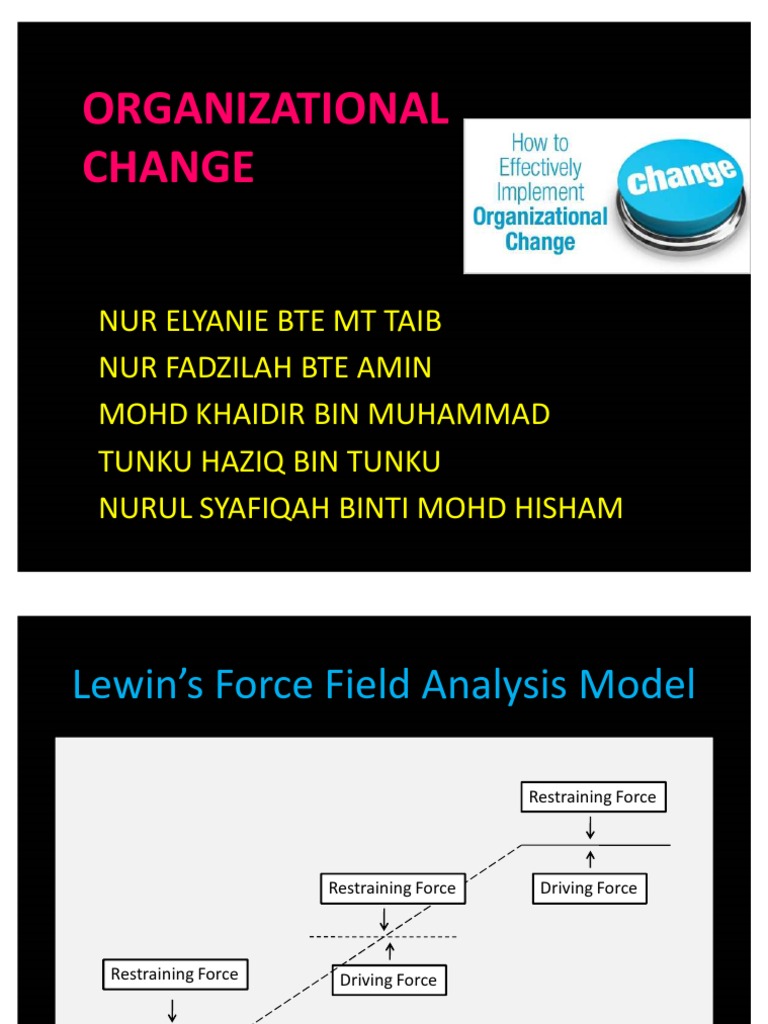 ORGANIZATIONAL CHANGE

How to Effectively Implement Organizational Change

change

NUR ELYANIE BTE MT TAIB
NUR FADZILAH BTE AMIN
MOHD KHAIDIR BIN MUHAMMAD
TUNKU HAZIQ BIN TUNKU
NURUL SYAFIQAH BINTI MOHD HISHAM

Lewin's Force Field Analysis Model

Restraining Force

Driving Force

Restraining Force

Driving Force

Restraining Force